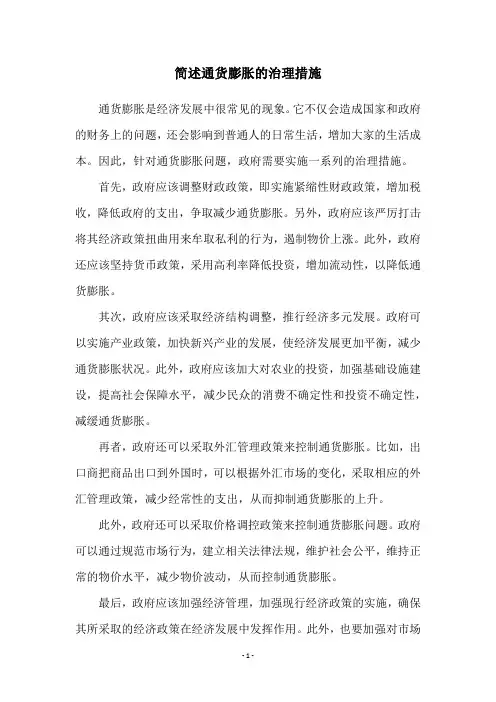 简述通货膨胀的治理措施

通货膨胀是经济发展中很常见的现象。它不仅会造成国家和政府的财务上的问题，还会影响到普通人的日常生活，增加大家的生活成本。因此，针对通货膨胀问题，政府需要实施一系列的治理措施。

首先，政府应该调整财政政策，即实施紧缩性财政政策，增加税收，降低政府的支出，争取减少通货膨胀。另外，政府应该严厉打击将其经济政策扭曲用来牟取私利的行为，遏制物价上涨。此外，政府还应该坚持货币政策，采用高利率降低投资，增加流动性，以降低通货膨胀。

其次，政府应该采取经济结构调整，推行经济多元发展。政府可以实施产业政策，加快新兴产业的发展，使经济发展更加平衡，减少通货膨胀状况。此外，政府应该加大对农业的投资，加强基础设施建设，提高社会保障水平，减少民众的消费不确定性和投资不确定性，减缓通货膨胀。

再者，政府还可以采取外汇管理政策来控制通货膨胀。比如，出口商把商品出口到外国时，可以根据外汇市场的变化，采取相应的外汇管理政策，减少经常性的支出，从而抑制通货膨胀的上升。

此外，政府还可以采取价格调控政策来控制通货膨胀问题。政府可以通过规范市场行为，建立相关法律法规，维护社会公平，维持正常的物价水平，减少物价波动，从而控制通货膨胀。

最后，政府应该加强经济管理，加强现行经济政策的实施，确保其所采取的经济政策在经济发展中发挥作用。此外，也要加强对市场

- 1 -